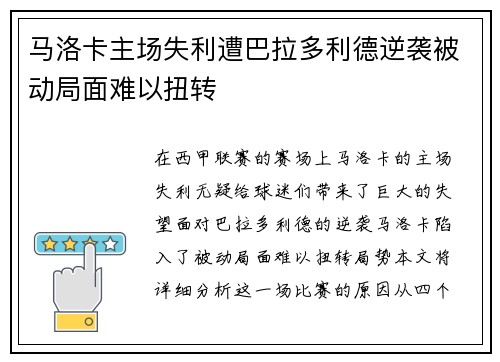 马洛卡主场失利遭巴拉多利德逆袭被动局面难以扭转

在西甲联赛的赛场上马洛卡的主场失利无疑给球迷们带来了巨大的失望面对巴拉多利德的逆袭马洛卡陷入了被动局面难以扭转局势本文将详细分析这一场比赛的原因从四个